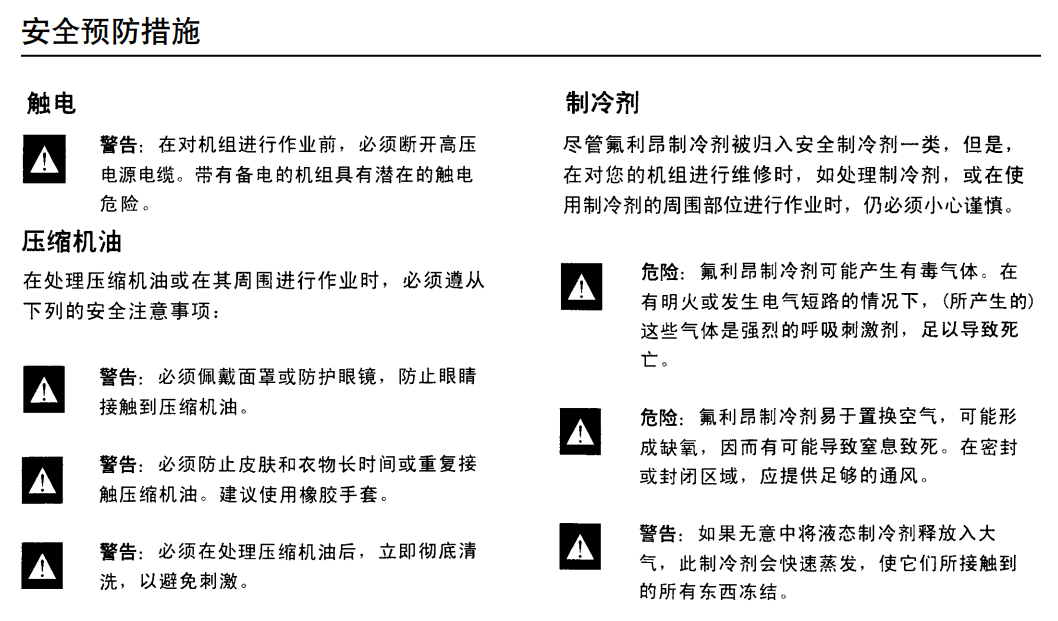 安全预防措施

触电

警告：在对机组进行作业前，必须断开高压电源电缆。带有备电的机组具有潜在的触电危险。

压缩机油

在处理压缩机油或在其周围进行作业时，必须遵从下列的安全注意事项：

警告：必须佩戴面罩或防护眼镜，防止眼睛接触到压缩机油。

警告：必须防止皮肤和衣物长时间或重复接触压缩机油。建议使用橡胶手套。

警告：必须在处理压缩机油后，立即彻底清洗，以避免刺激。

制冷剂

尽管氟利昂制冷剂被归入安全制冷剂一类，但是，在对您的机组进行维修时，如处理制冷剂，或在使用制冷剂的周围部位进行作业时，仍必须小心谨慎。

危险：氟利昂制冷剂可能产生有毒气体。在有明火或发生电气短路的情况下，（所产生的）这些气体是强烈的呼吸刺激剂，足以导致死亡。

危险：氟利昂制冷剂易于置换空气，可能形成缺氧，因而有可能导致窒息致死。在密封或封闭区域，应提供足够的通风。

警告：如果无意中将液态制冷剂释放入大气，此制冷剂会快速蒸发，使它们所接触到的所有东西冻结。